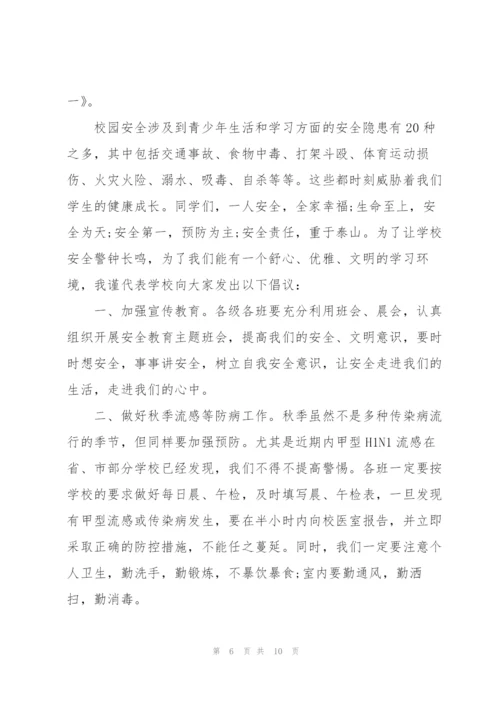 一》。

校园安全涉及到青少年生活和学习方面的安全隐患有20种之多，其中包括交通事故、食物中毒、打架斗殴、体育运动损伤、火灾火险、溺水、吸毒、自杀等等。这些都时刻威胁着我们学生的健康成长。同学们，一人安全，全家幸福;生命至上，安全为天;安全第一，预防为主;安全责任，重于泰山。为了让学校安全警钟长鸣，为了我们能有一个舒心、优雅、文明的学习环境，我谨代表学校向大家发出以下倡议：

一、加强宣传教育。各级各班要充分利用班会、晨会，认真组织开展安全教育主题班会，提高我们的安全、文明意识，要时时想安全，事事讲安全，树立自我安全意识，让安全走进我们的生活，走进我们的心中。

二、做好秋季流感等防病工作。秋季虽然不是多种传染病流行的季节，但同样要加强预防。尤其是近期内甲型H1N1流感在省、市部分学校已经发现，我们不得不提高警惕。各班一定要按学校的要求做好每日晨、午检，及时填写晨、午检表，一旦发现有甲型流感或传染病发生，要在半小时内向校医室报告，并立即采取正确的防控措施，不能任之蔓延。同时，我们一定要注意个人卫生，勤洗手，勤锻炼，不暴饮暴食;室内要勤通风，勤洒扫，勤消毒。

第 6 页 共 10 页